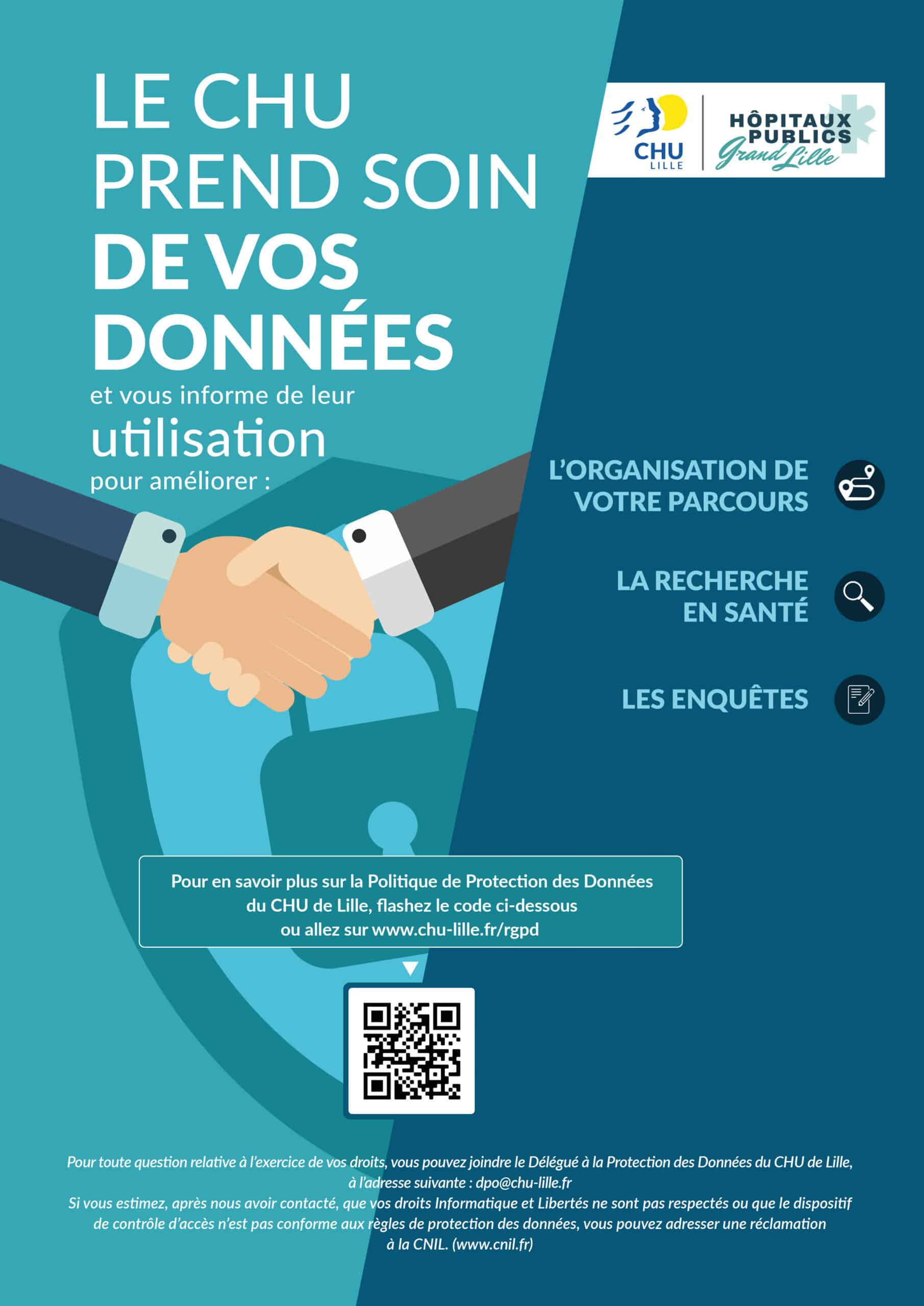 LE CHU PREND SOIN DE VOS DONNÉES

et vous informe de leur utilisation pour améliorer :

CHU LILLE

HÔPITAUX PUBLICS Grand Lille

L'ORGANISATION DE VOTRE PARCOURS

LA RECHERCHE EN SANTÉ

LES ENQUÊTES

Pour en savoir plus sur la Politique de Protection des Données du CHU de Lille, flashez le code ci-dessous ou allez sur www.chu-lille.fr/rgpd

Pour toute question relative à l'exercice de vos droits, vous pouvez joindre le Délégué à la Protection des Données du CHU de Lille, à l'adresse suivante : dpo@chu-lille.fr
Si vous estimez, après nous avoir contacté, que vos droits Informatique et Libertés ne sont pas respectés ou que le dispositif de contrôle d'accès n'est pas conforme aux règles de protection des données, vous pouvez adresser une réclamation à la CNIL. (www.cnil.fr)